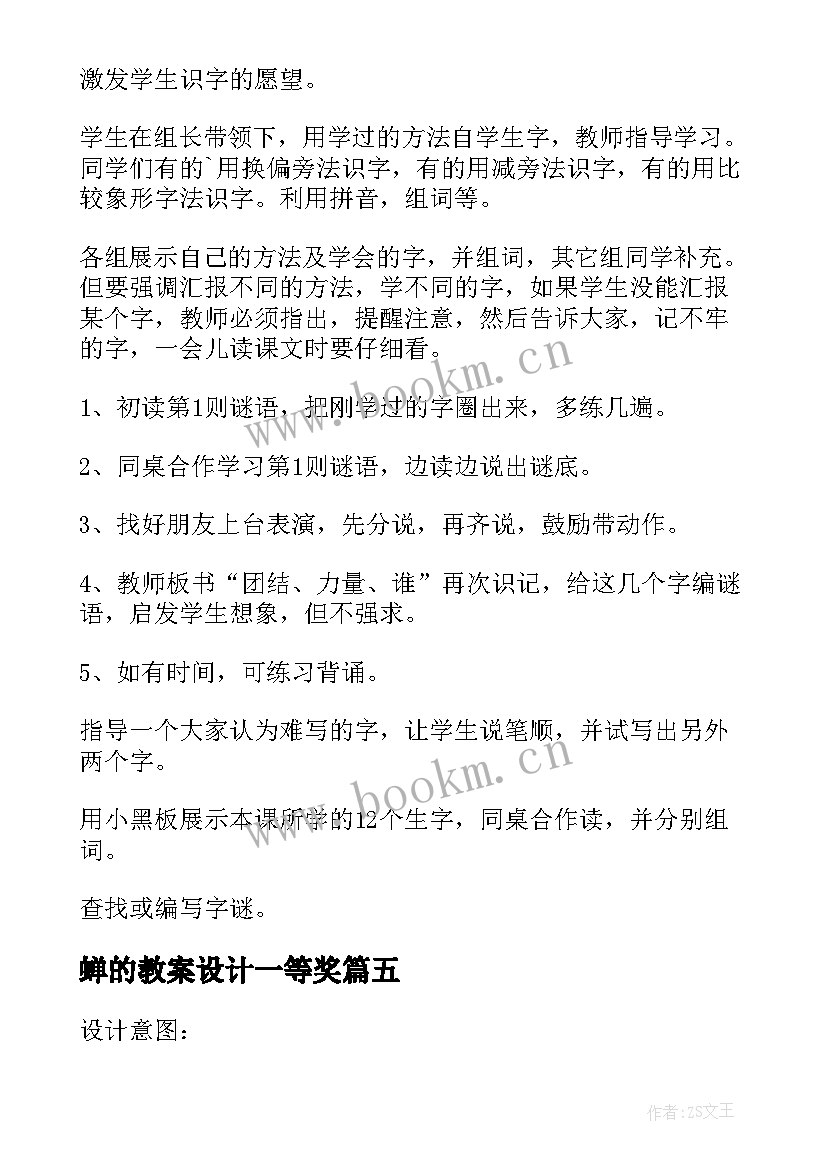 激发学生识字的愿望。

学生在组长带领下，用学过的方法自学生字，教师指导学习。同学们有的`用换偏旁法识字，有的用减旁法识字，有的用比较象形字法识字。利用拼音，组词等。

各组展示自己的方法及学会的字，并组词，其它组同学补充。但要强调汇报不同的方法，学不同的字，如果学生没能汇报某个字，教师必须指出，提醒注意，然后告诉大家，记不牢的字，一会儿读课文时要仔细看。

www.bookm.cn

1、初读第1则谜语，把刚学过的字圈出来，多练几遍。

2、同桌合作学习第1则谜语，边读边说出谜底。

3、找好朋友上台表演，先分说，再齐说，鼓励带动作。

4、教师板书“团结、力量、谁”再次识记，给这几个字编谜语，启发学生想象，但不强求。

5、如有时间，可练习背诵。

指导一个大家认为难写的字，让学生说笔顺，并试写出另外两个字。

www.bookm.cn

用小黑板展示本课所学的12个生字，同桌合作读，并分别组词。

查找或编写字谜。

蝉的教案设计一等奖篇五

设计意图：

作者：ZS文王